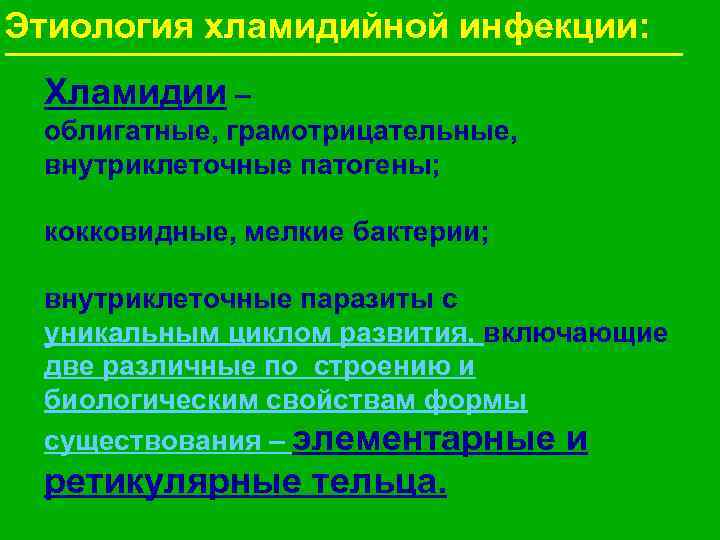 Этиология хламидийной инфекции:

Хламидии – облигатные, грамотрицательные, внутриклеточные патогены;

кокковидные, мелкие бактерии;

внутриклеточные паразиты с уникальным циклом развития, включающие две различные по строению и биологическим свойствам формы существования – элементарные и ретикулярные тельца.